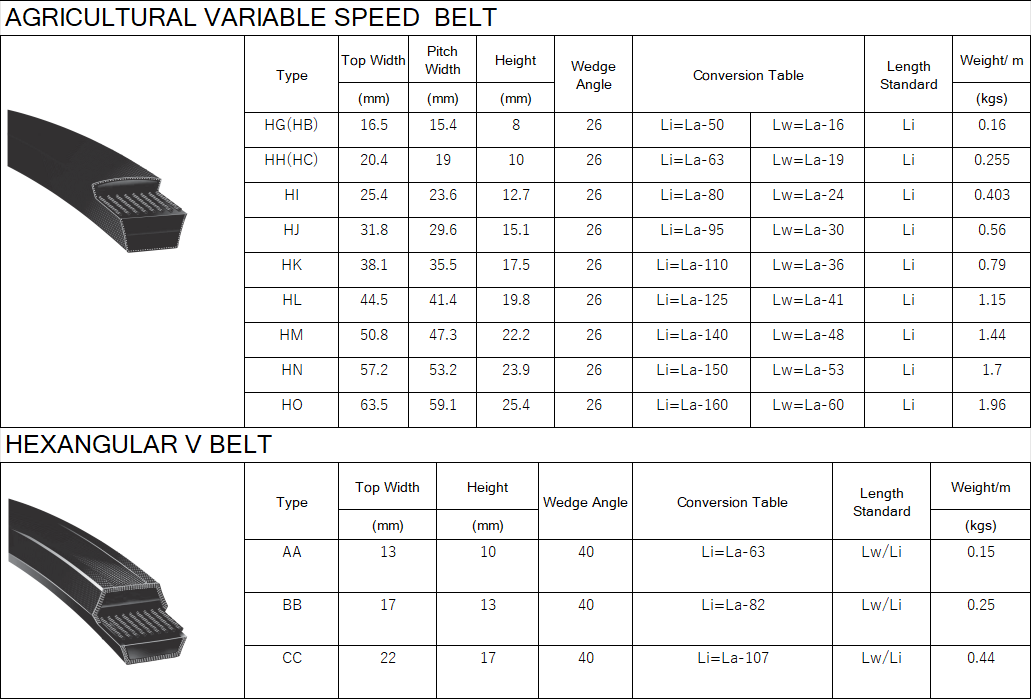 AGRICULTURAL VARIABLE SPEED BELT

| Type | Top Width | Pitch Width | Height | Wedge Angle | Conversion Table | | Length Standard | Weight/ m |
|---|---|---|---|---|---|---|---|---|
| | (mm) | (mm) | (mm) | | | | | (kgs) |
| HG(HB) | 16.5 | 15.4 | 8 | 26 | Li=La-50 | Lw=La-16 | Li | 0.16 |
| HH(HC) | 20.4 | 19 | 10 | 26 | Li=La-63 | Lw=La-19 | Li | 0.255 |
| HI | 25.4 | 23.6 | 12.7 | 26 | Li=La-80 | Lw=La-24 | Li | 0.403 |
| HJ | 31.8 | 29.6 | 15.1 | 26 | Li=La-95 | Lw=La-30 | Li | 0.56 |
| HK | 38.1 | 35.5 | 17.5 | 26 | Li=La-110 | Lw=La-36 | Li | 0.79 |
| HL | 44.5 | 41.4 | 19.8 | 26 | Li=La-125 | Lw=La-41 | Li | 1.15 |
| HM | 50.8 | 47.3 | 22.2 | 26 | Li=La-140 | Lw=La-48 | Li | 1.44 |
| HN | 57.2 | 53.2 | 23.9 | 26 | Li=La-150 | Lw=La-53 | Li | 1.7 |
| HO | 63.5 | 59.1 | 25.4 | 26 | Li=La-160 | Lw=La-60 | Li | 1.96 |

HEXANGULAR V BELT

| Type | Top Width | Height | Wedge Angle | Conversion Table | Length Standard | Weight/m |
|---|---|---|---|---|---|---|
| | (mm) | (mm) | | | | (kgs) |
| AA | 13 | 10 | 40 | Li=La-63 | Lw/Li | 0.15 |
| BB | 17 | 13 | 40 | Li=La-82 | Lw/Li | 0.25 |
| CC | 22 | 17 | 40 | Li=La-107 | Lw/Li | 0.44 |